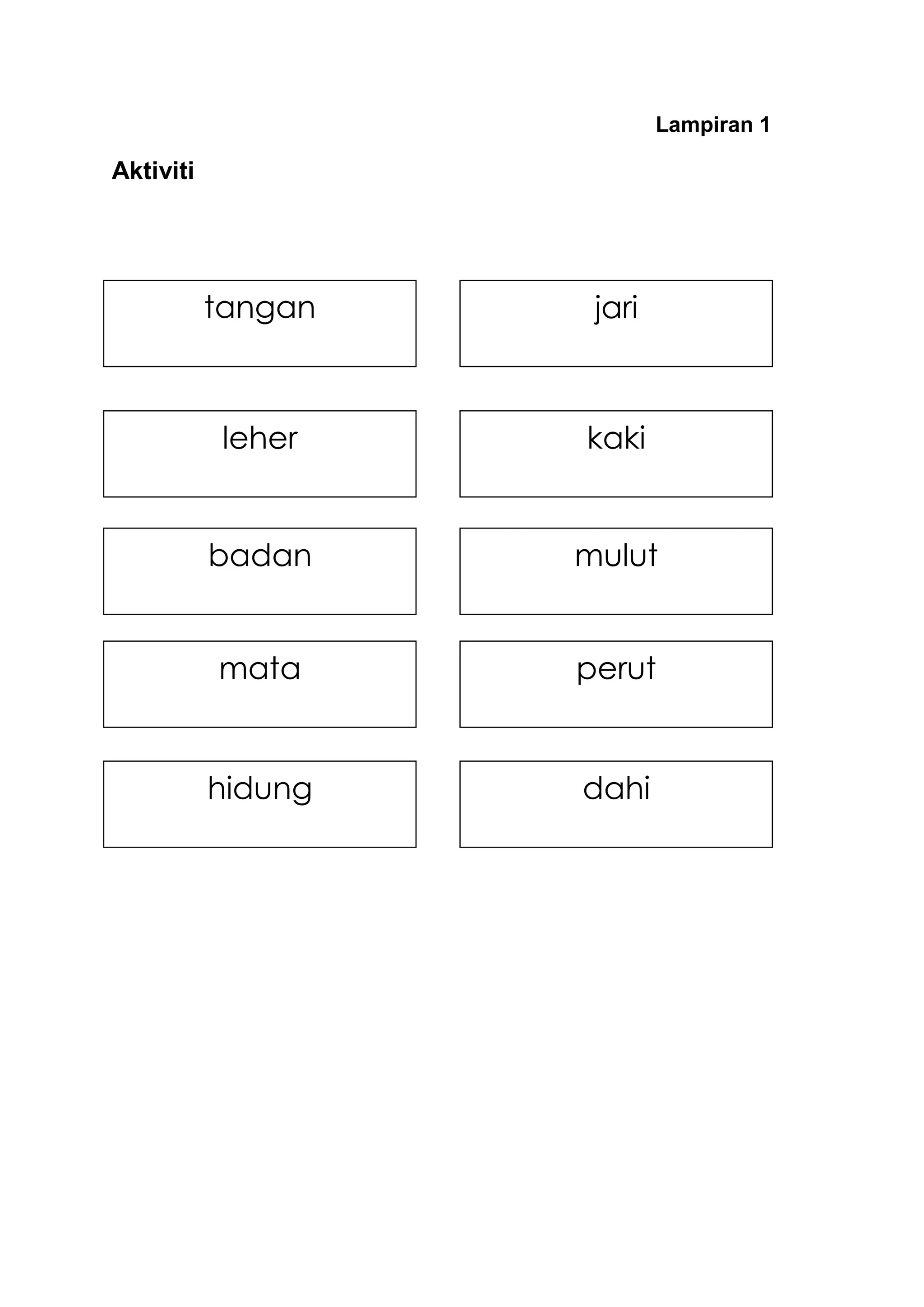 Lampiran 1

Aktiviti

tangan

leher

badan

mata

hidung

jari

kaki

mulut

perut

dahi